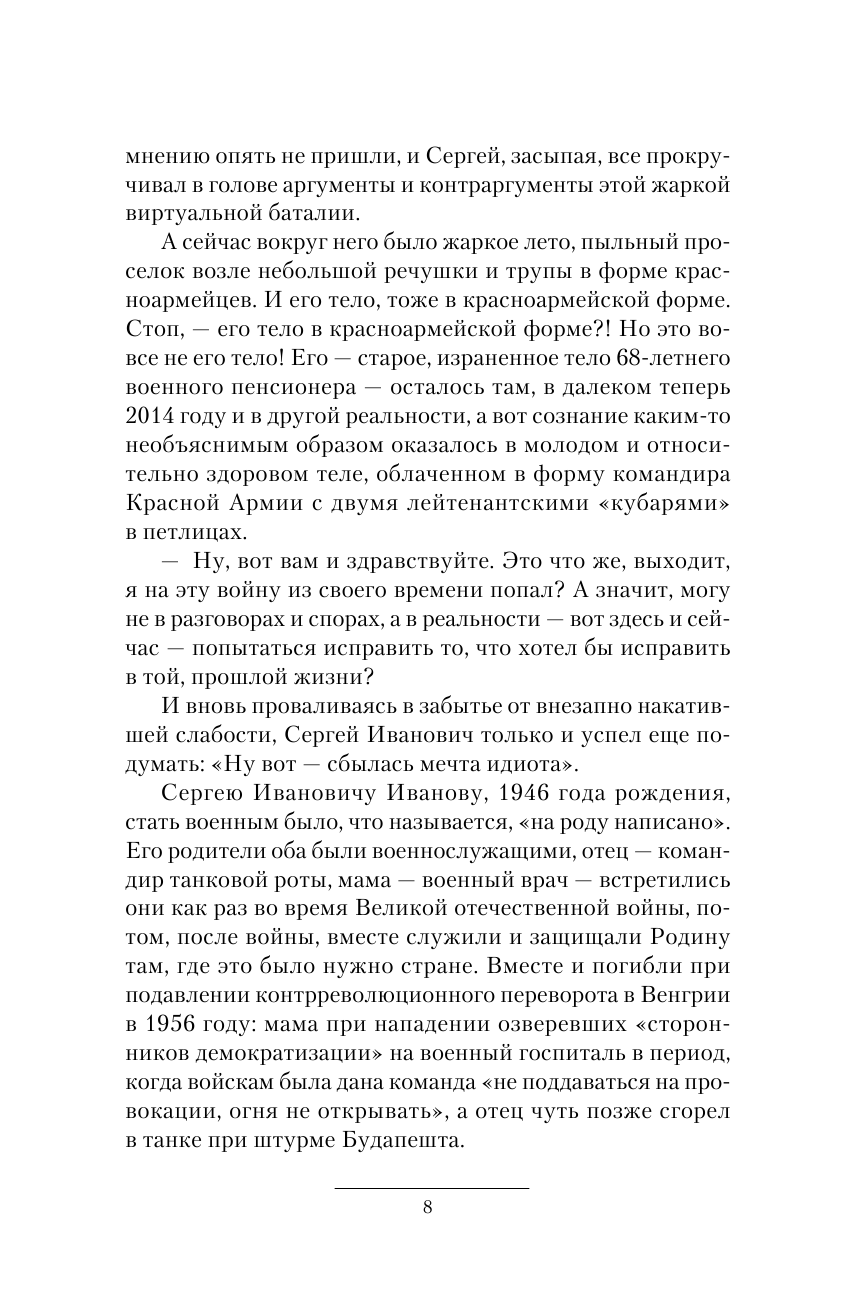 мнению опять не пришли, и Сергей, засыпая, все прокручивал в голове аргументы и контраргументы этой жаркой виртуальной баталии.

А сейчас вокруг него было жаркое лето, пыльный проселок возле небольшой речушки и трупы в форме красноармейцев. И его тело, тоже в красноармейской форме. Стоп, — его тело в красноармейской форме?! Но это вовсе не его тело! Его — старое, израненное тело 68-летнего военного пенсионера — осталось там, в далеком теперь 2014 году и в другой реальности, а вот сознание каким-то необъяснимым образом оказалось в молодом и относительно здоровом теле, облаченном в форму командира Красной Армии с двумя лейтенантскими «кубарями» в петлицах.

— Ну, вот вам и здравствуйте. Это что же, выходит, я на эту войну из своего времени попал? А значит, могу не в разговорах и спорах, а в реальности — вот здесь и сейчас — попытаться исправить то, что хотел бы исправить в той, прошлой жизни?

И вновь проваливаясь в забытье от внезапно накатившей слабости, Сергей Иванович только и успел еще подумать: «Ну вот — сбылась мечта идиота».

Сергею Ивановичу Иванову, 1946 года рождения, стать военным было, что называется, «на роду написано». Его родители оба были военнослужащими, отец — командир танковой роты, мама — военный врач — встретились они как раз во время Великой отечественной войны, потом, после войны, вместе служили и защищали Родину там, где это было нужно стране. Вместе и погибли при подавлении контрреволюционного переворота в Венгрии в 1956 году: мама при нападении озверевших «сторонников демократизации» на военный госпиталь в период, когда войскам была дана команда «не поддаваться на провокации, огня не открывать», а отец чуть позже сгорел в танке при штурме Будапешта.

8